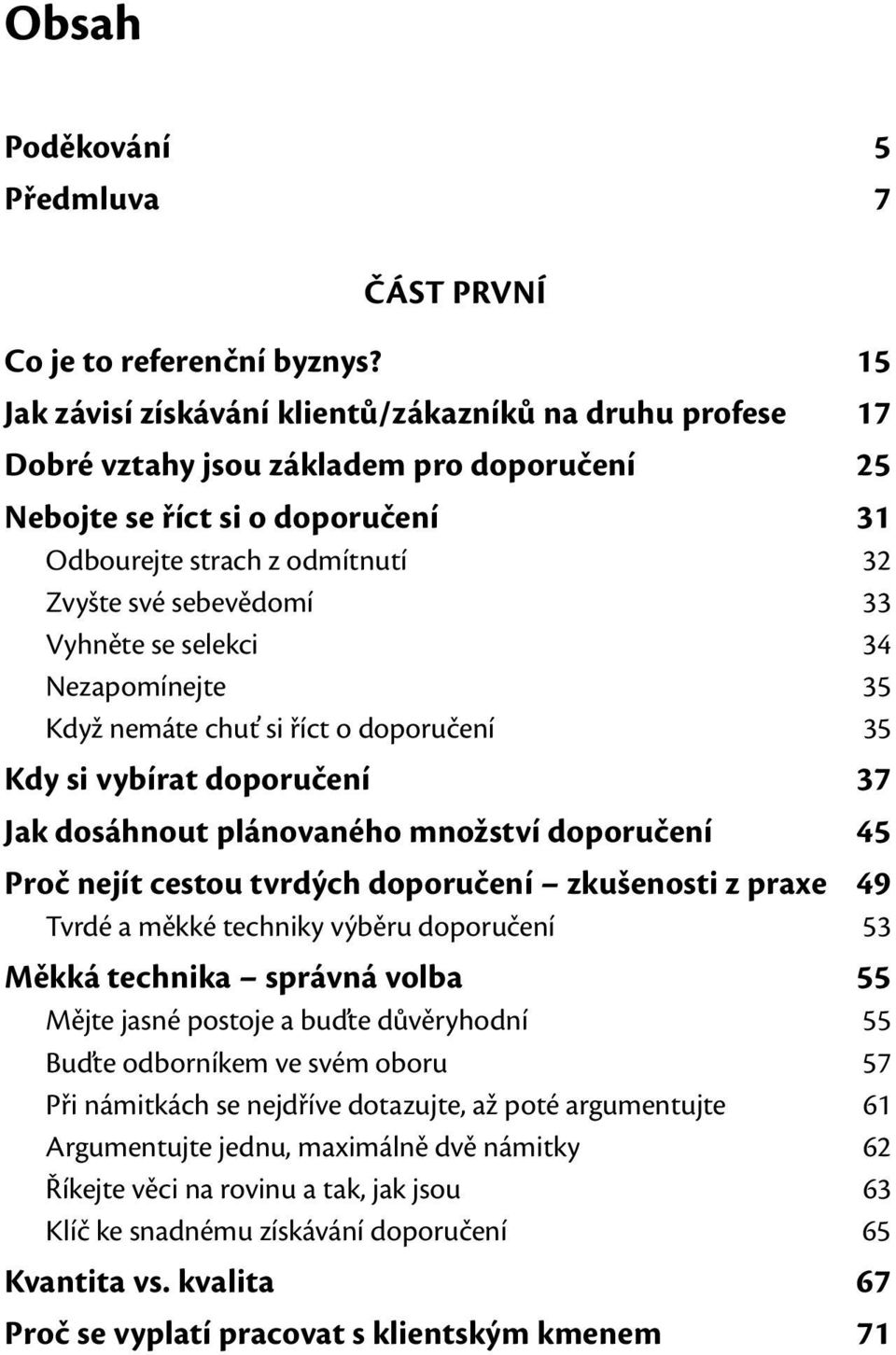 Obsah

Poděkování 5
Předmluva 7

ČÁST PRVNÍ

Co je to referenční byznys? 15
Jak závisí získávání klientů/zákazníků na druhu profese 17
Dobré vztahy jsou základem pro doporučení 25
Nebojte se říct si o doporučení 31
Odbourejte strach z odmítnutí 32
Zvyšte své sebevědomí 33
Vyhněte se selekci 34
Nezapomínejte 35
Když nemáte chuť si říct o doporučení 35
Kdy si vybírat doporučení 37
Jak dosáhnout plánovaného množství doporučení 45
Proč nejít cestou tvrdých doporučení – zkušenosti z praxe 49
Tvrdé a měkké techniky výběru doporučení 53
Měkká technika – správná volba 55
Mějte jasné postoje a buďte důvěryhodní 55
Buďte odborníkem ve svém oboru 57
Při námitkách se nejdříve dotazujte, až poté argumentujte 61
Argumentujte jednu, maximálně dvě námitky 62
Říkejte věci na rovinu a tak, jak jsou 63
Klíč ke snadnému získávání doporučení 65
Kvantita vs. kvalita 67
Proč se vyplatí pracovat s klientským kmenem 71